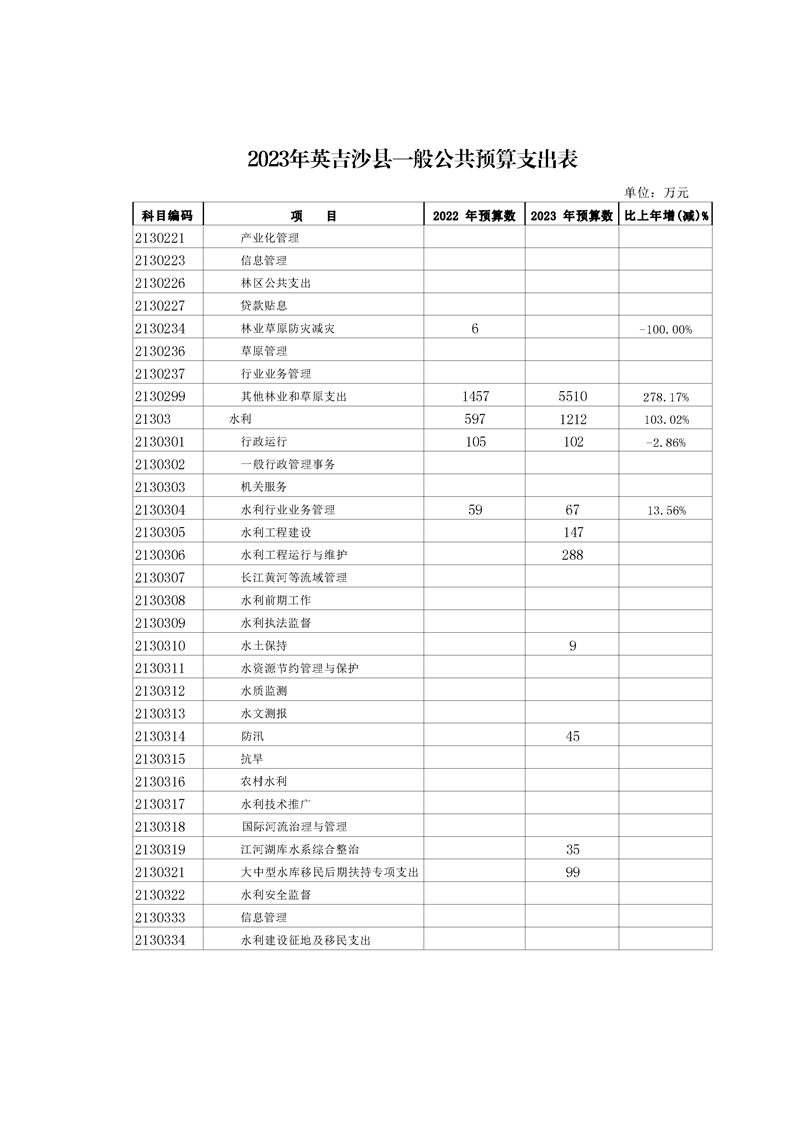 2023年英吉沙县一般公共预算支出表

单位：万元

| 科目编码 | 项　　目 | 2022 年预算数 | 2023 年预算数 | 比上年增(减)% |
|---|---|---|---|---|
| 2130221 | 产业化管理 | | | |
| 2130223 | 信息管理 | | | |
| 2130226 | 林区公共支出 | | | |
| 2130227 | 贷款贴息 | | | |
| 2130234 | 林业草原防灾减灾 | 6 | | -100.00% |
| 2130236 | 草原管理 | | | |
| 2130237 | 行业业务管理 | | | |
| 2130299 | 其他林业和草原支出 | 1457 | 5510 | 278.17% |
| 21303 | 水利 | 597 | 1212 | 103.02% |
| 2130301 | 行政运行 | 105 | 102 | -2.86% |
| 2130302 | 一般行政管理事务 | | | |
| 2130303 | 机关服务 | | | |
| 2130304 | 水利行业业务管理 | 59 | 67 | 13.56% |
| 2130305 | 水利工程建设 | | 147 | |
| 2130306 | 水利工程运行与维护 | | 288 | |
| 2130307 | 长江黄河等流域管理 | | | |
| 2130308 | 水利前期工作 | | | |
| 2130309 | 水利执法监督 | | | |
| 2130310 | 水土保持 | | 9 | |
| 2130311 | 水资源节约管理与保护 | | | |
| 2130312 | 水质监测 | | | |
| 2130313 | 水文测报 | | | |
| 2130314 | 防汛 | | 45 | |
| 2130315 | 抗旱 | | | |
| 2130316 | 农村水利 | | | |
| 2130317 | 水利技术推广 | | | |
| 2130318 | 国际河流治理与管理 | | | |
| 2130319 | 江河湖库水系综合整治 | | 35 | |
| 2130321 | 大中型水库移民后期扶持专项支出 | | 99 | |
| 2130322 | 水利安全监督 | | | |
| 2130333 | 信息管理 | | | |
| 2130334 | 水利建设征地及移民支出 | | | |